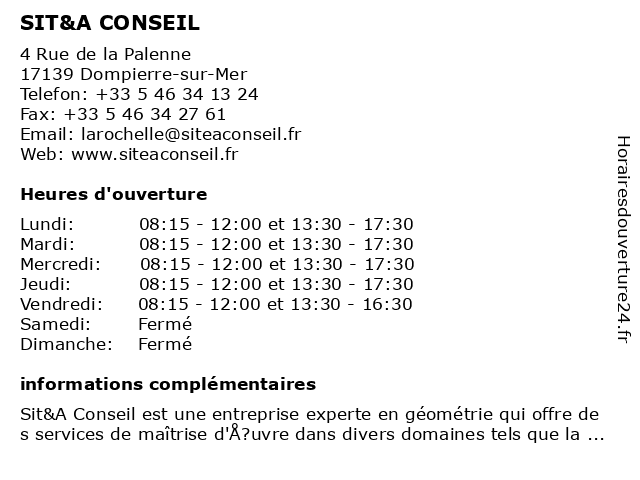 SIT&A CONSEIL

4 Rue de la Palenne
17139 Dompierre-sur-Mer
Telefon: +33 5 46 34 13 24
Fax: +33 5 46 34 27 61
Email: larochelle@siteaconseil.fr
Web: www.siteaconseil.fr

Heures d'ouverture

| | |
|---|---|
| Lundi: | 08:15 - 12:00 et 13:30 - 17:30 |
| Mardi: | 08:15 - 12:00 et 13:30 - 17:30 |
| Mercredi: | 08:15 - 12:00 et 13:30 - 17:30 |
| Jeudi: | 08:15 - 12:00 et 13:30 - 17:30 |
| Vendredi: | 08:15 - 12:00 et 13:30 - 16:30 |
| Samedi: | Fermé |
| Dimanche: | Fermé |

informations complémentaires

Sit&A Conseil est une entreprise experte en géométrie qui offre de s services de maîtrise d'Å?uvre dans divers domaines tels que la ...

Horairesdouverture24.fr